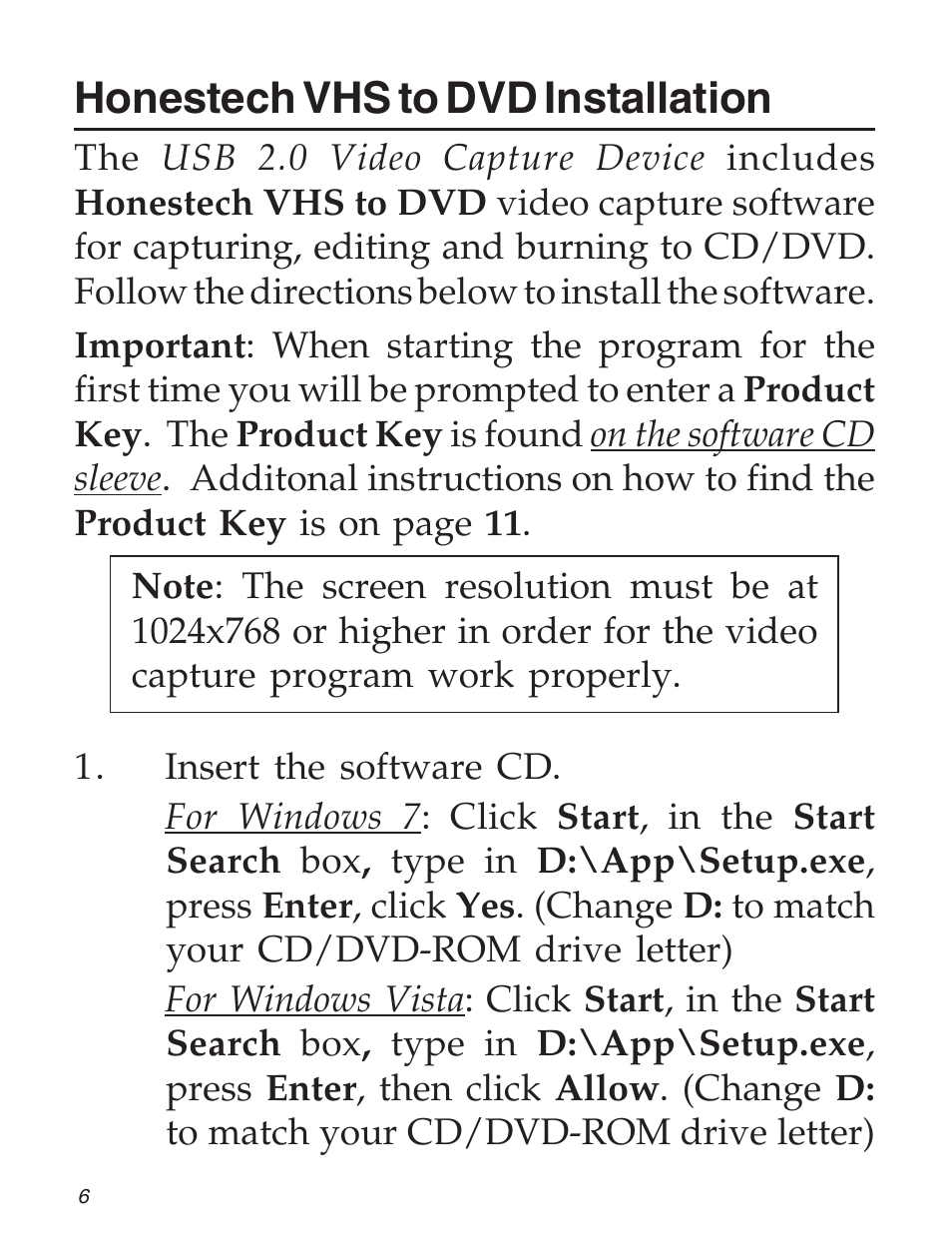 Honestech VHS to DVD Installation

The USB 2.0 Video Capture Device includes Honestech VHS to DVD video capture software for capturing, editing and burning to CD/DVD. Follow the directions below to install the software.

Important: When starting the program for the first time you will be prompted to enter a Product Key. The Product Key is found on the software CD sleeve. Additonal instructions on how to find the Product Key is on page 11.

Note: The screen resolution must be at 1024x768 or higher in order for the video capture program work properly.

1. Insert the software CD.

For Windows 7: Click Start, in the Start Search box, type in D:\App\Setup.exe, press Enter, click Yes. (Change D: to match your CD/DVD-ROM drive letter)

For Windows Vista: Click Start, in the Start Search box, type in D:\App\Setup.exe, press Enter, then click Allow. (Change D: to match your CD/DVD-ROM drive letter)

6